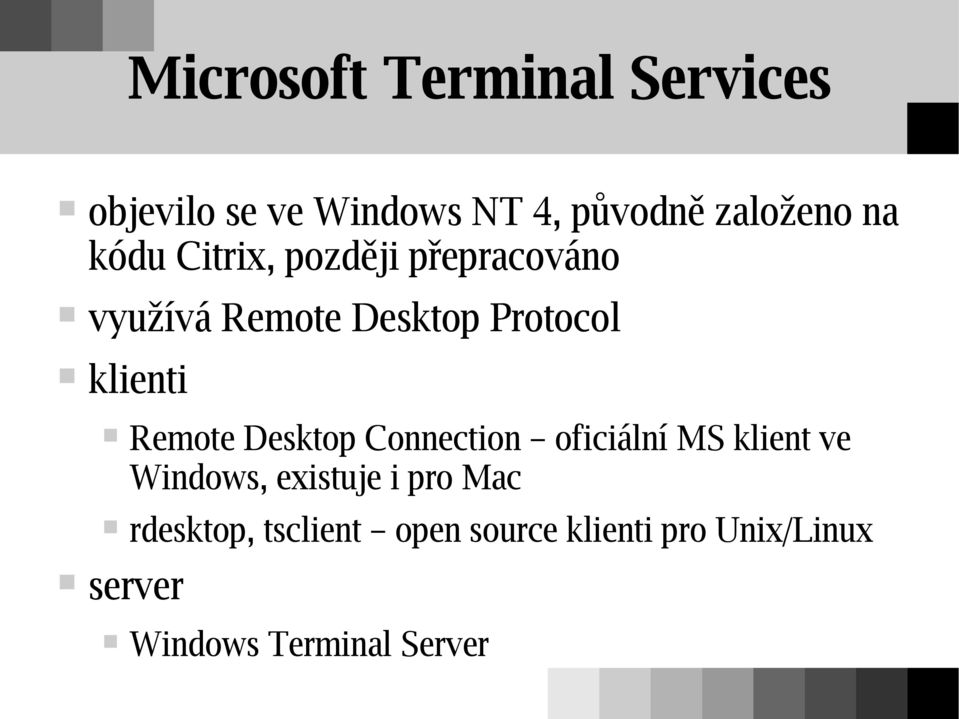 Microsoft Terminal Services

objevilo se ve Windows NT 4, původně založeno na kódu Citrix, později přepracováno

využívá Remote Desktop Protocol

klienti

Remote Desktop Connection – oficiální MS klient ve Windows, existuje i pro Mac

rdesktop, tsclient – open source klienti pro Unix/Linux

server

Windows Terminal Server